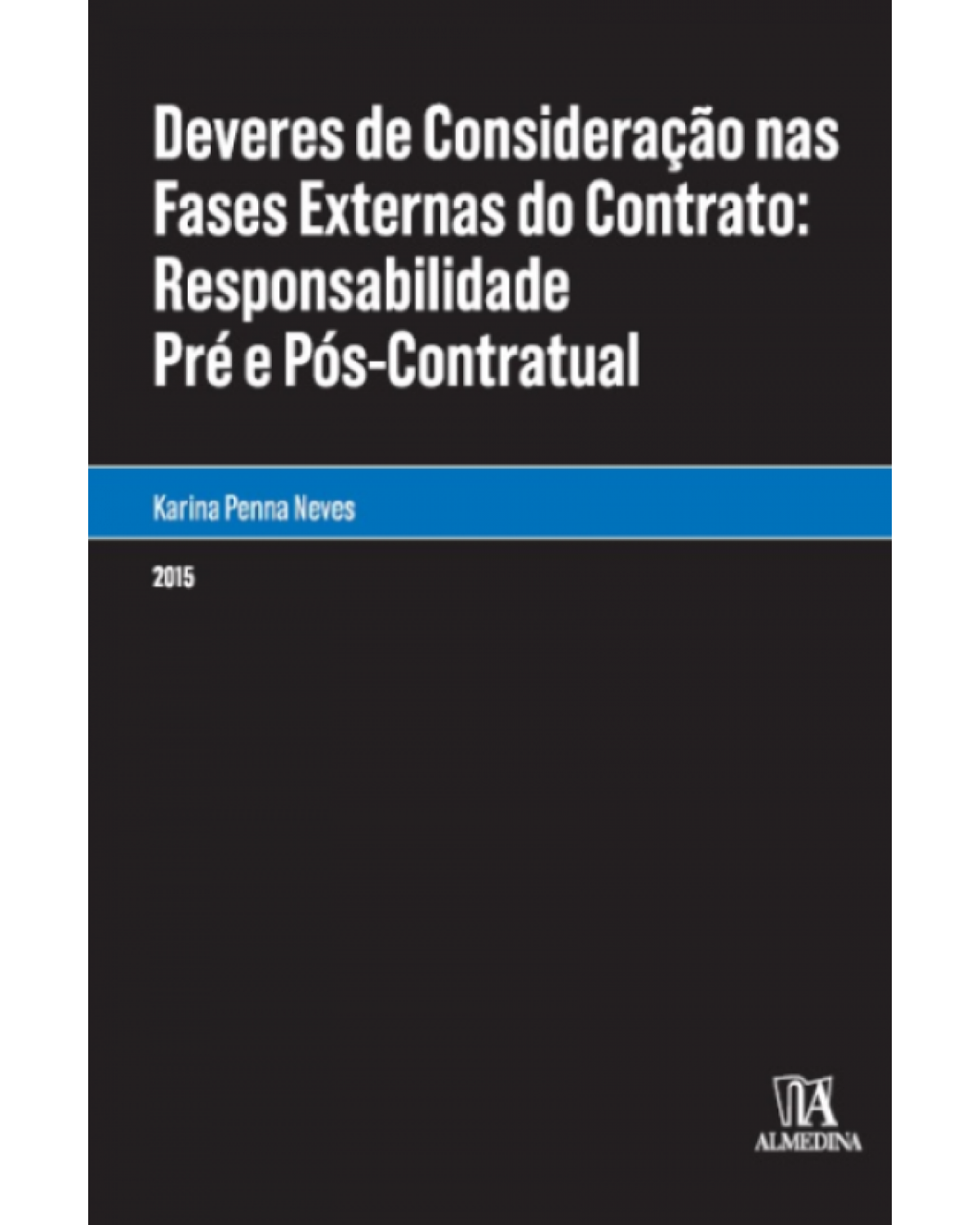 Deveres de Consideração nas Fases Externas do Contrato: Responsabilidade Pré e Pós-Contratual

Karina Penna Neves

2015

ALMEDINA